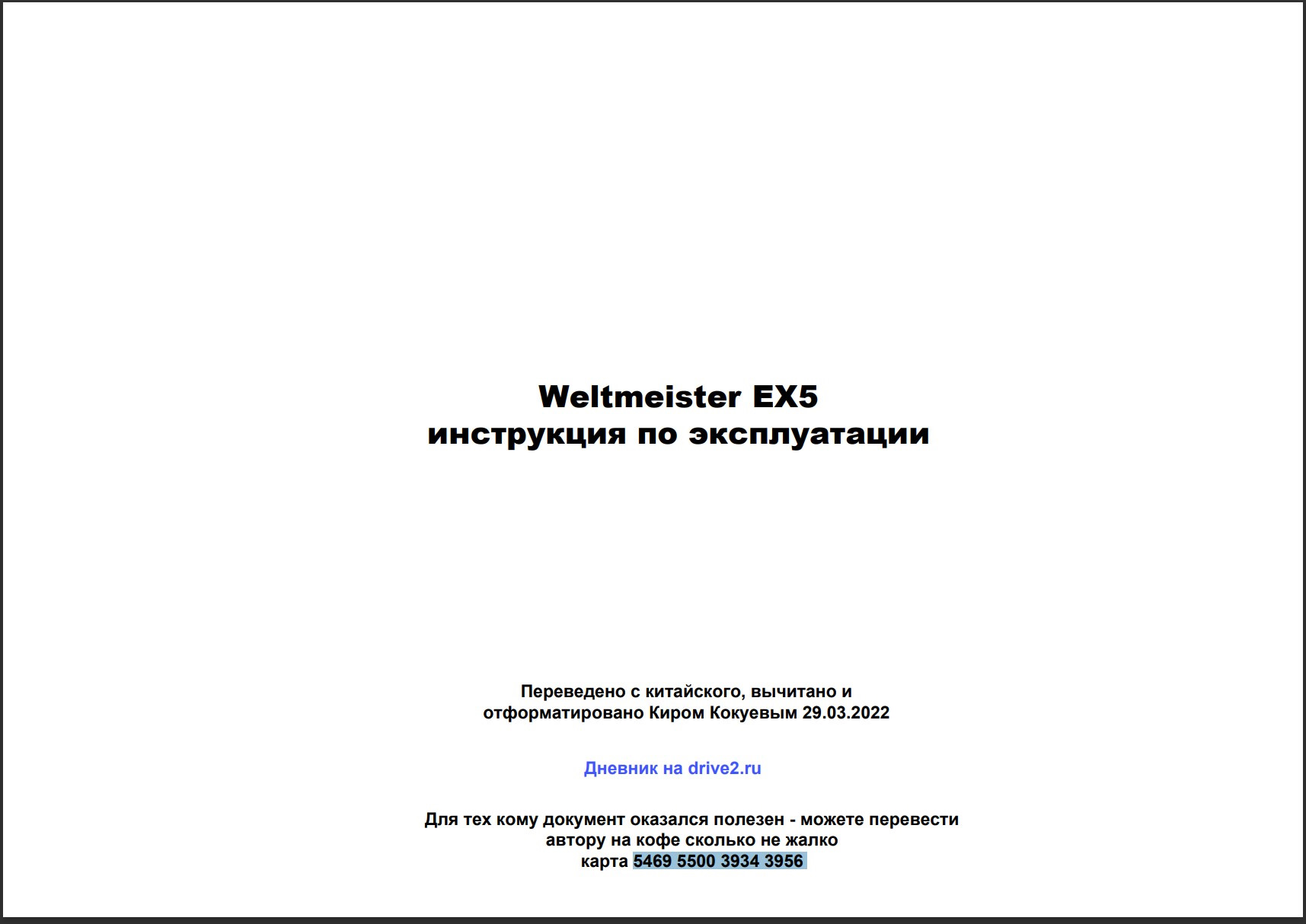 Weltmeister EX5
инструкция по эксплуатации

Переведено с китайского, вычитано и отформатировано Киром Кокуевым 29.03.2022

Дневник на drive2.ru

Для тех кому документ оказался полезен - можете перевести автору на кофе сколько не жалко
карта 5469 5500 3934 3956